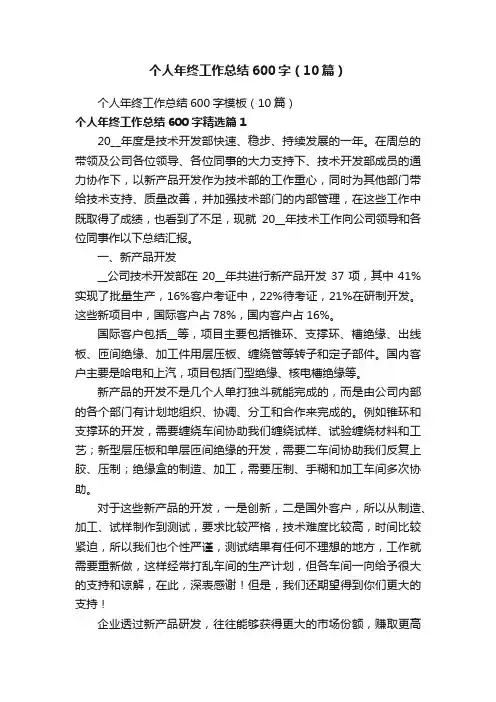 个人年终工作总结600字（10篇）

个人年终工作总结600字模板（10篇）

个人年终工作总结600字精选篇1

20__年度是技术开发部快速、稳步、持续发展的一年。在周总的带领及公司各位领导、各位同事的大力支持下、技术开发部成员的通力协作下，以新产品开发作为技术部的工作重心，同时为其他部门带给技术支持、质量改善，并加强技术部门的内部管理，在这些工作中既取得了成绩，也看到了不足，现就 20__年技术工作向公司领导和各位同事作以下总结汇报。

一、新产品开发

__公司技术开发部在 20__年共进行新产品开发 37 项，其中 41%实现了批量生产，16%客户考证中，22%待考证，21%在研制开发。这些新项目中，国际客户占 78%，国内客户占 16%。

国际客户包括__等，项目主要包括锥环、支撑环、槽绝缘、出线板、匝间绝缘、加工件用层压板、缠绕管等转子和定子部件。国内客户主要是哈电和上汽，项目包括门型绝缘、核电槽绝缘等。

新产品的开发不是几个人单打独斗就能完成的，而是由公司内部的各个部门有计划地组织、协调、分工和合作来完成的。例如锥环和支撑环的开发，需要缠绕车间协助我们缠绕试样、试验缠绕材料和工艺；新型层压板和单层匝间绝缘的开发，需要二车间协助我们反复上胶、压制；绝缘盒的制造、加工，需要压制、手糊和加工车间多次协助。

对于这些新产品的开发，一是创新，二是国外客户，所以从制造、加工、试样制作到测试，要求比较严格，技术难度比较高，时间比较紧迫，所以我们也个性严谨，测试结果有任何不理想的地方，工作就需要重新做，这样经常打乱车间的生产计划，但各车间一向给予很大的支持和谅解，在此，深表感谢！但是，我们还期望得到你们更大的支持！

企业透过新产品研发，往往能够获得更大的市场份额，赚取更高